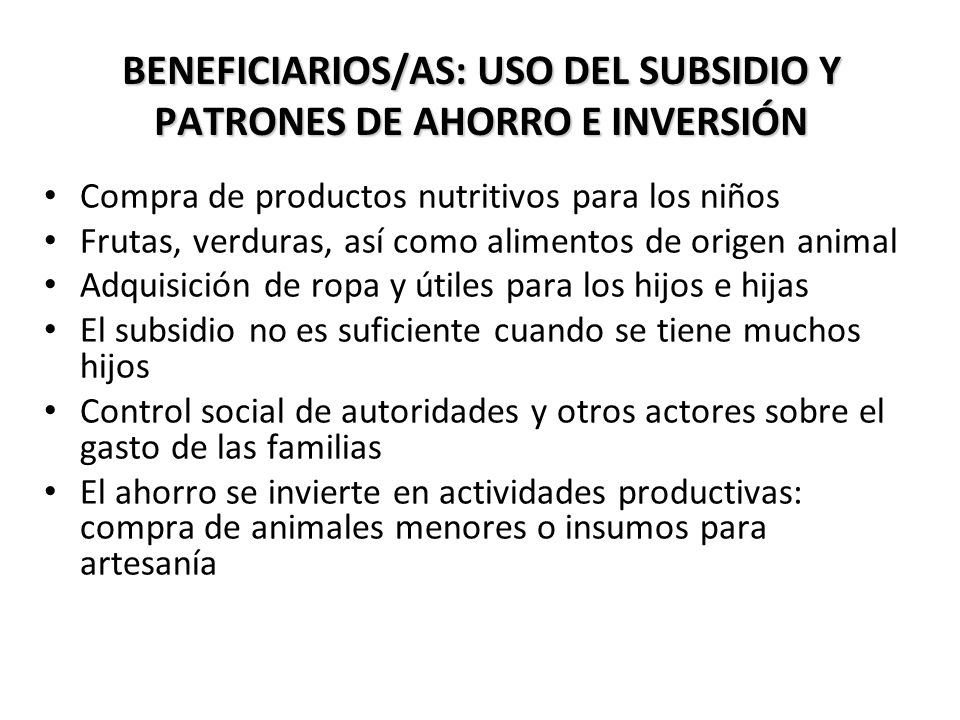 BENEFICIARIOS/AS: USO DEL SUBSIDIO Y PATRONES DE AHORRO E INVERSIÓN

• Compra de productos nutritivos para los niños
• Frutas, verduras, así como alimentos de origen animal
• Adquisición de ropa y útiles para los hijos e hijas
• El subsidio no es suficiente cuando se tiene muchos hijos
• Control social de autoridades y otros actores sobre el gasto de las familias
• El ahorro se invierte en actividades productivas: compra de animales menores o insumos para artesanía